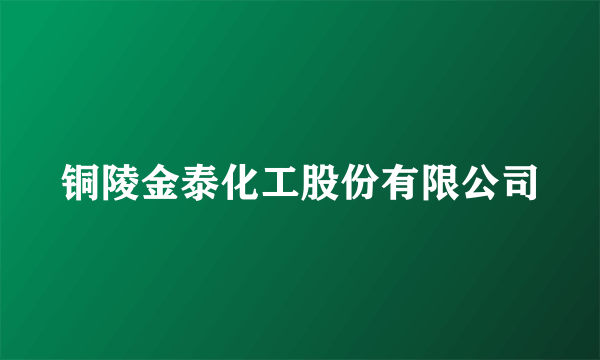 铜陵金泰化工股份有限公司